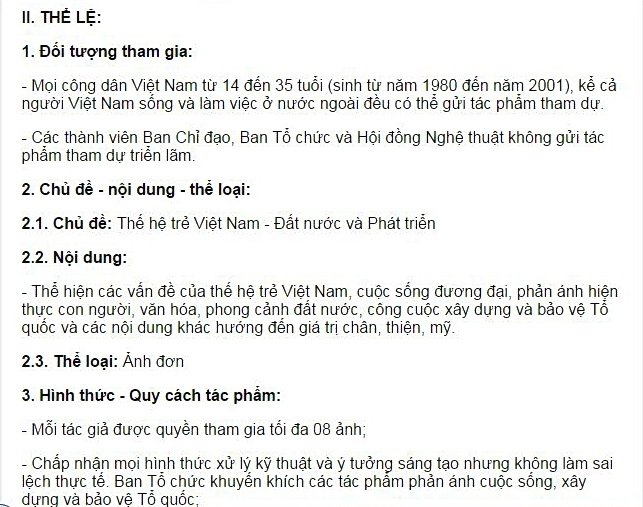 II. THỂ LỆ:

1. Đối tượng tham gia:

- Mọi công dân Việt Nam từ 14 đến 35 tuổi (sinh từ năm 1980 đến năm 2001), kể cả người Việt Nam sống và làm việc ở nước ngoài đều có thể gửi tác phẩm tham dự.

- Các thành viên Ban Chỉ đạo, Ban Tổ chức và Hội đồng Nghệ thuật không gửi tác phẩm tham dự triển lãm.

2. Chủ đề - nội dung - thể loại:

2.1. Chủ đề: Thế hệ trẻ Việt Nam - Đất nước và Phát triển

2.2. Nội dung:

- Thể hiện các vấn đề của thế hệ trẻ Việt Nam, cuộc sống đương đại, phản ánh hiện thực con người, văn hóa, phong cảnh đất nước, công cuộc xây dựng và bảo vệ Tổ quốc và các nội dung khác hướng đến giá trị chân, thiện, mỹ.

2.3. Thể loại: Ảnh đơn

3. Hình thức - Quy cách tác phẩm:

- Mỗi tác giả được quyền tham gia tối đa 08 ảnh;

- Chấp nhận mọi hình thức xử lý kỹ thuật và ý tưởng sáng tạo nhưng không làm sai lệch thực tế. Ban Tổ chức khuyến khích các tác phẩm phản ánh cuộc sống, xây dựng và bảo vệ Tổ quốc;